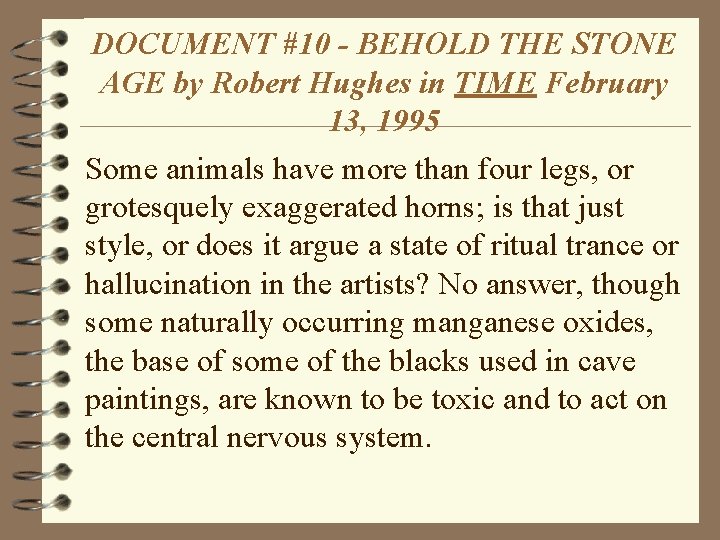 DOCUMENT #10 - BEHOLD THE STONE AGE by Robert Hughes in TIME February 13, 1995

Some animals have more than four legs, or grotesquely exaggerated horns; is that just style, or does it argue a state of ritual trance or hallucination in the artists? No answer, though some naturally occurring manganese oxides, the base of some of the blacks used in cave paintings, are known to be toxic and to act on the central nervous system.